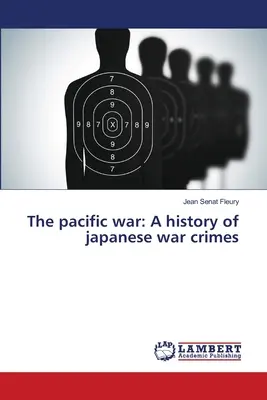 7
8
9
9 8 7 X 7 8 9
9
8
7

Jean Senat Fleury

The pacific war: A history of japanese war crimes

LAP
LAMBERT
Academic Publishing